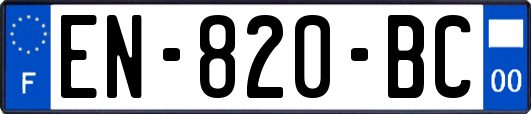 F
EN-820-BC
00